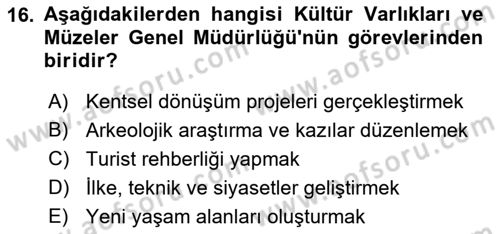 16. Aşağıdakilerden hangisi Kültür Varlıkları ve Müzeler Genel Müdürlüğü'nün görevlerinden biridir?

A) Kentsel dönüşüm projeleri gerçekleştirmek
B) Arkeolojik araştırma ve kazılar düzenlemek
C) Turist rehberliği yapmak
D) İlke, teknik ve siyasetler geliştirmek
E) Yeni yaşam alanları oluşturmak

www.aofsoru.com